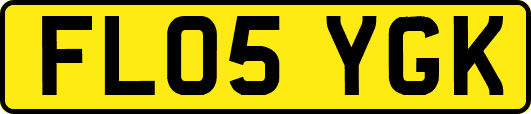 FL05 YGK